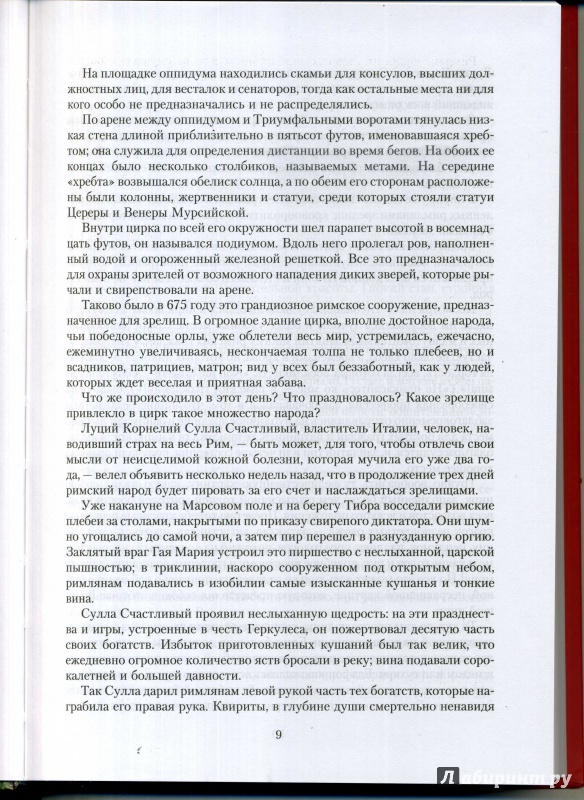 На площадке оппидума находились скамьи для консулов, высших должностных лиц, для весталок и сенаторов, тогда как остальные места ни для кого особо не предназначались и не распределялись.

По арене между оппидумом и Триумфальными воротами тянулась низкая стена длиной приблизительно в пятьсот футов, именовавшаяся хребтом; она служила для определения дистанции во время бегов. На обоих ее концах было несколько столбиков, называемых метами. На середине «хребта» возвышался обелиск солнца, а по обеим его сторонам расположены были колонны, жертвенники и статуи, среди которых стояли статуи Цереры и Венеры Мурсийской.

Внутри цирка по всей его окружности шел парапет высотой в восемнадцать футов, он назывался подиумом. Вдоль него пролегал ров, наполненный водой и огороженный железной решеткой. Все это предназначалось для охраны зрителей от возможного нападения диких зверей, которые рычали и свирепствовали на арене.

Таково было в 675 году это грандиозное римское сооружение, предназначенное для зрелищ. В огромное здание цирка, вполне достойное народа, чьи победоносные орлы, уже облетели весь мир, устремилась, ежечасно, ежеминутно увеличиваясь, нескончаемая толпа не только плебеев, но и всадников, патрициев, матрон; вид у всех был беззаботный, как у людей, которых ждет веселая и приятная забава.

Что же происходило в этот день? Что праздновалось? Какое зрелище привлекло в цирк такое множество народа?

Луций Корнелий Сулла Счастливый, властитель Италии, человек, наводивший страх на весь Рим, — быть может, для того, чтобы отвлечь свои мысли от неисцелимой кожной болезни, которая мучила его уже два года, — велел объявить несколько недель назад, что в продолжение трех дней римский народ будет пировать за его счет и наслаждаться зрелищами.

Уже накануне на Марсовом поле и на берегу Тибра восседали римские плебеи за столами, накрытыми по приказу свирепого диктатора. Они шумно угощались до самой ночи, а затем пир перешел в разнузданную оргию. Заклятый враг Гая Мария устроил это пиршество с неслыханной, царской пышностью; в триклинии, наскоро сооруженном под открытым небом, римлянам подавались в изобилии самые изысканные кушанья и тонкие вина.

Сулла Счастливый проявил неслыханную щедрость: на эти празднества и игры, устроенные в честь Геркулеса, он пожертвовал десятую часть своих богатств. Избыток приготовленных кушаний был так велик, что ежедневно огромное количество яств бросали в реку; вина подавали сорокалетней и большей давности.

Так Сулла дарил римлянам левой рукой часть тех богатств, которые награбила его правая рука. Квириты, в глубине души смертельно ненавидя

9

Лабиринт.ру